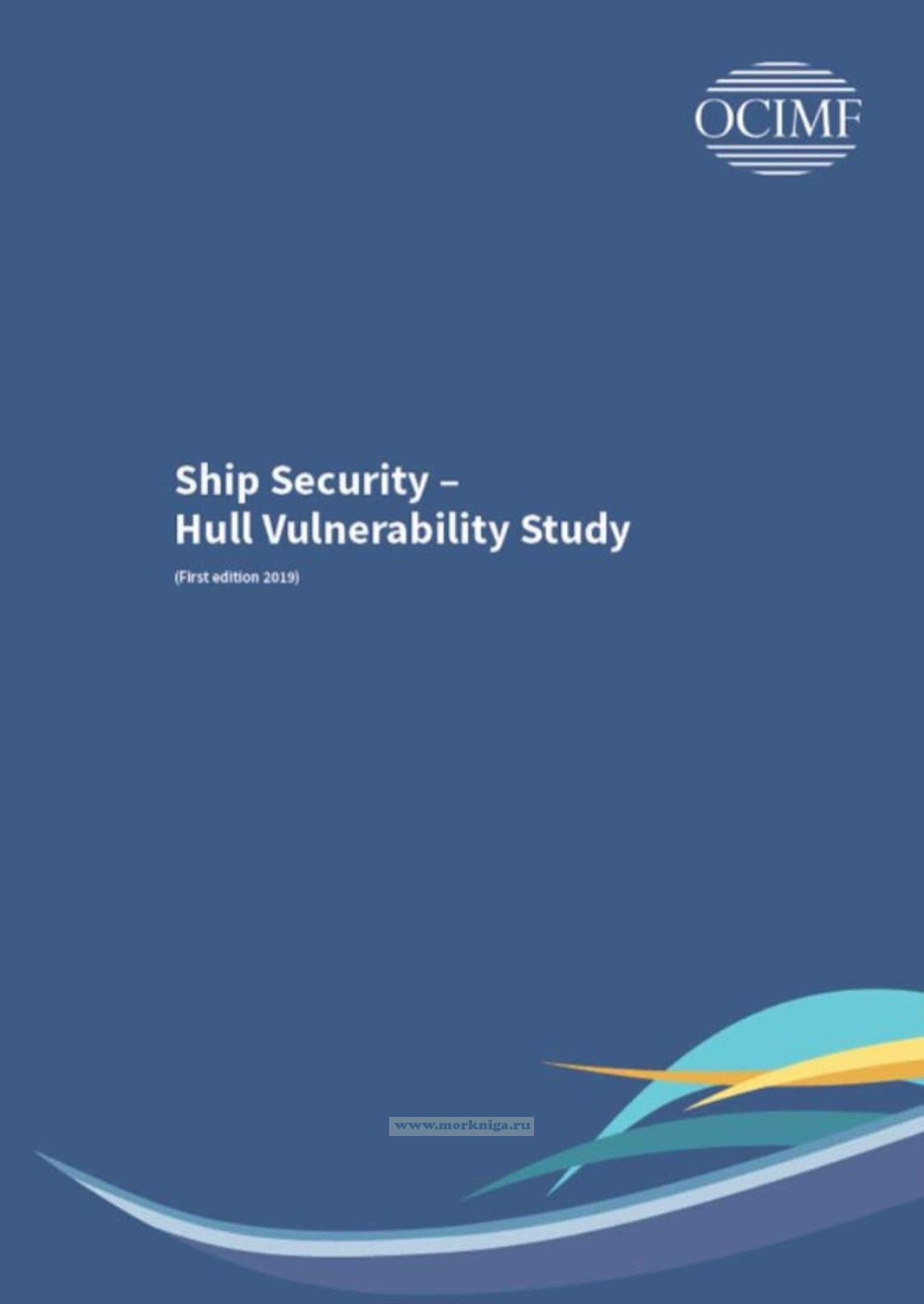 OCIMF

Ship Security –
Hull Vulnerability Study

(First edition 2019)

www.morkniga.ru